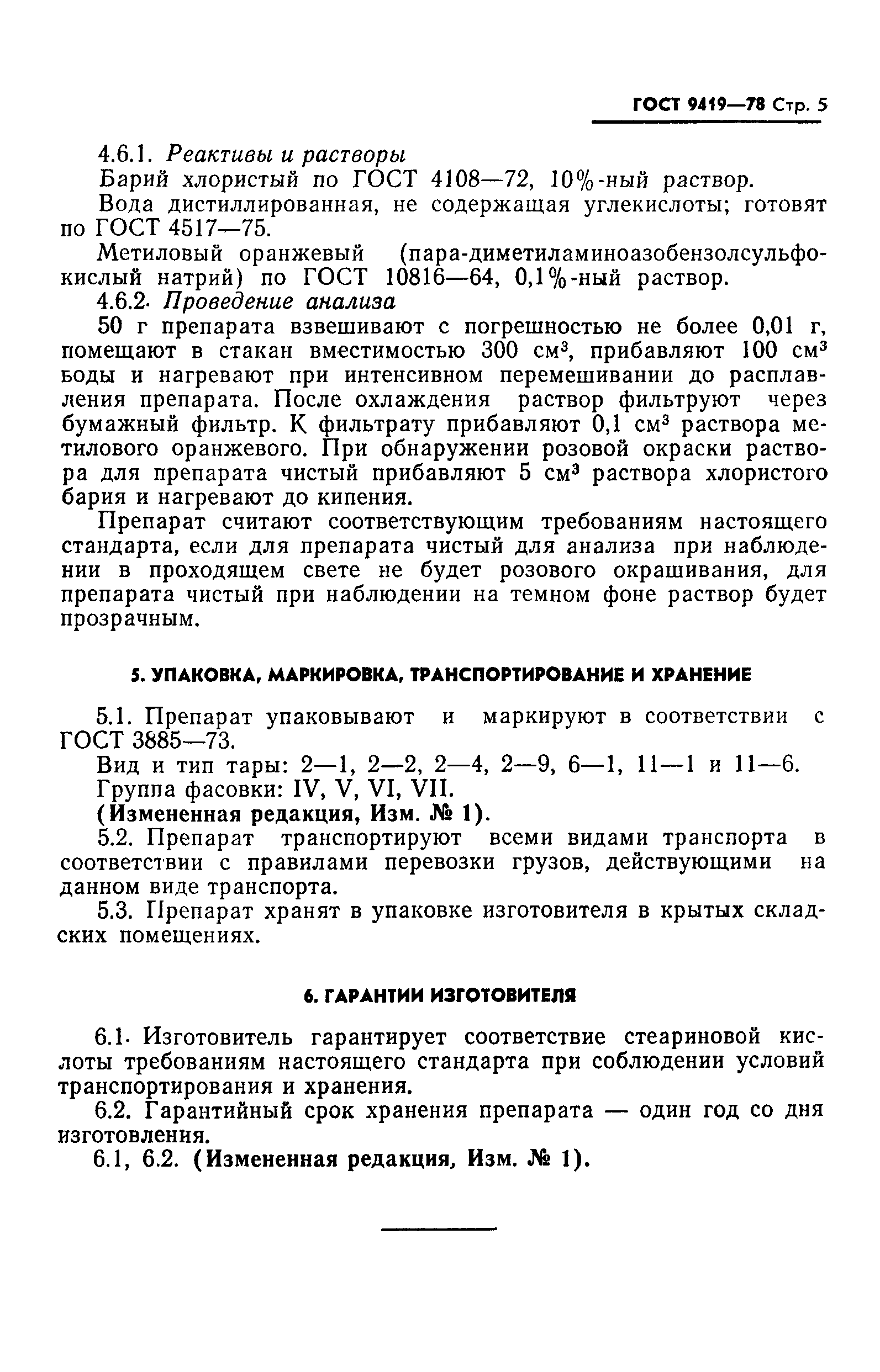 ГОСТ 9419—78 Стр. 5

4.6.1. Реактивы и растворы

Барий хлористый по ГОСТ 4108—72, 10%-ный раствор.

Вода дистиллированная, не содержащая углекислоты; готовят по ГОСТ 4517—75.

Метиловый оранжевый (пара-диметиламиноазобензолсульфокислый натрий) по ГОСТ 10816—64, 0,1%-ный раствор.

4.6.2. Проведение анализа

50 г препарата взвешивают с погрешностью не более 0,01 г, помещают в стакан вместимостью 300 см$^3$, прибавляют 100 см$^3$ воды и нагревают при интенсивном перемешивании до расплавления препарата. После охлаждения раствор фильтруют через бумажный фильтр. К фильтрату прибавляют 0,1 см$^3$ раствора метилового оранжевого. При обнаружении розовой окраски раствора для препарата чистый прибавляют 5 см$^3$ раствора хлористого бария и нагревают до кипения.

Препарат считают соответствующим требованиям настоящего стандарта, если для препарата чистый для анализа при наблюдении в проходящем свете не будет розового окрашивания, для препарата чистый при наблюдении на темном фоне раствор будет прозрачным.

5. УПАКОВКА, МАРКИРОВКА, ТРАНСПОРТИРОВАНИЕ И ХРАНЕНИЕ

5.1. Препарат упаковывают и маркируют в соответствии с ГОСТ 3885—73.

Вид и тип тары: 2—1, 2—2, 2—4, 2—9, 6—1, 11—1 и 11—6.

Группа фасовки: IV, V, VI, VII.

(Измененная редакция, Изм. № 1).

5.2. Препарат транспортируют всеми видами транспорта в соответствии с правилами перевозки грузов, действующими на данном виде транспорта.

5.3. Препарат хранят в упаковке изготовителя в крытых складских помещениях.

6. ГАРАНТИИ ИЗГОТОВИТЕЛЯ

6.1. Изготовитель гарантирует соответствие стеариновой кислоты требованиям настоящего стандарта при соблюдении условий транспортирования и хранения.

6.2. Гарантийный срок хранения препарата — один год со дня изготовления.

6.1, 6.2. (Измененная редакция, Изм. № 1).